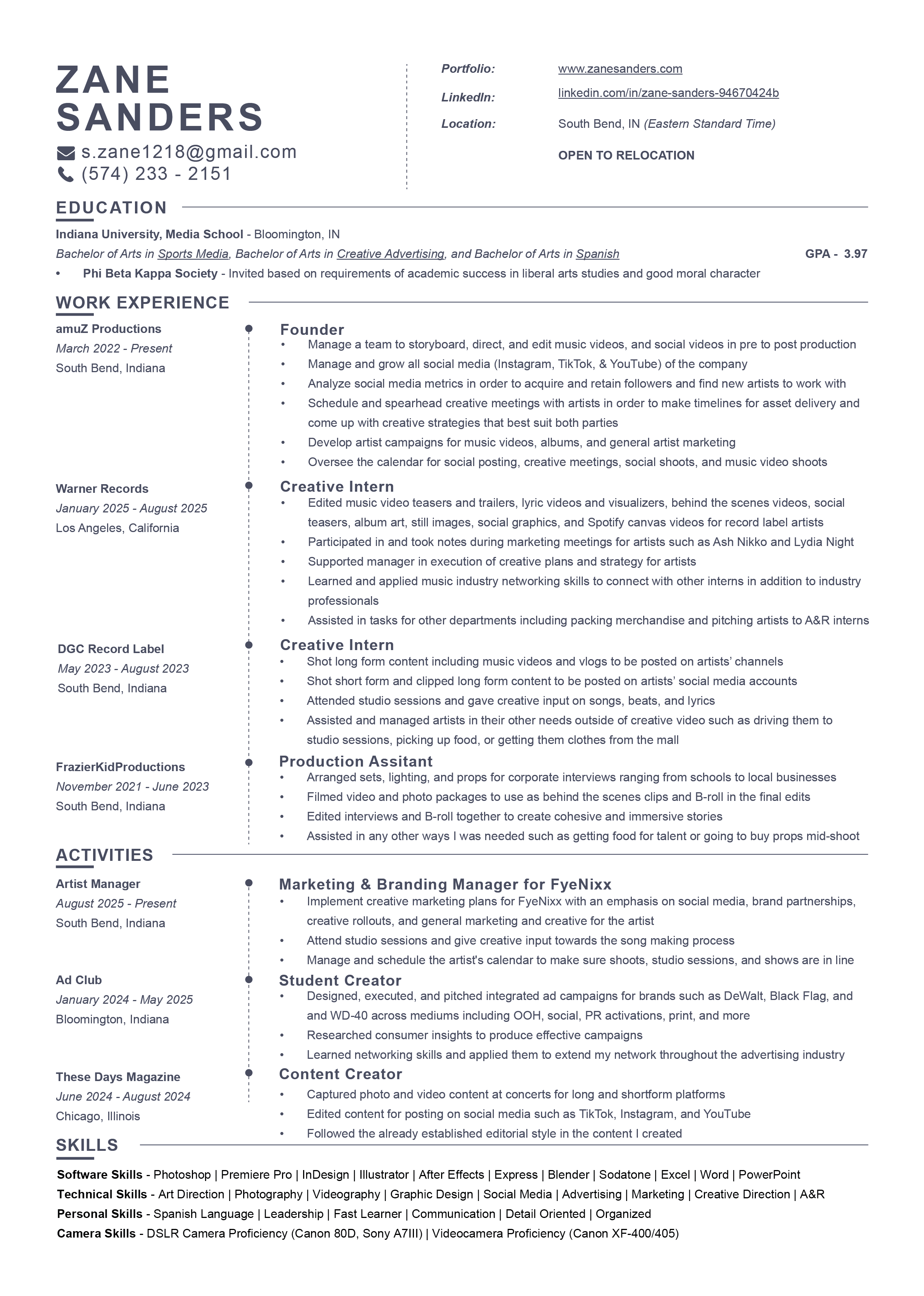 ZANE SANDERS

s.zane1218@gmail.com
(574) 233 - 2151

Portfolio: www.zanesanders.com
LinkedIn: linkedin.com/in/zane-sanders-94670424b
Location: South Bend, IN (Eastern Standard Time)
OPEN TO RELOCATION

EDUCATION

Indiana University, Media School - Bloomington, IN
Bachelor of Arts in Sports Media, Bachelor of Arts in Creative Advertising, and Bachelor of Arts in Spanish GPA - 3.97
• Phi Beta Kappa Society - Invited based on requirements of academic success in liberal arts studies and good moral character

WORK EXPERIENCE

amuZ Productions
March 2022 - Present
South Bend, Indiana

Founder
• Manage a team to storyboard, direct, and edit music videos, and social videos in pre to post production
• Manage and grow all social media (Instagram, TikTok, & YouTube) of the company
• Analyze social media metrics in order to acquire and retain followers and find new artists to work with
• Schedule and spearhead creative meetings with artists in order to make timelines for asset delivery and come up with creative strategies that best suit both parties
• Develop artist campaigns for music videos, albums, and general artist marketing
• Oversee the calendar for social posting, creative meetings, social shoots, and music video shoots

Warner Records
January 2025 - August 2025
Los Angeles, California

Creative Intern
• Edited music video teasers and trailers, lyric videos and visualizers, behind the scenes videos, social teasers, album art, still images, social graphics, and Spotify canvas videos for record label artists
• Participated in and took notes during marketing meetings for artists such as Ash Nikko and Lydia Night
• Supported manager in execution of creative plans and strategy for artists
• Learned and applied music industry networking skills to connect with other interns in addition to industry professionals
• Assisted in tasks for other departments including packing merchandise and pitching artists to A&R interns

DGC Record Label
May 2023 - August 2023
South Bend, Indiana

Creative Intern
• Shot long form content including music videos and vlogs to be posted on artists' channels
• Shot short form and clipped long form content to be posted on artists' social media accounts
• Attended studio sessions and gave creative input on songs, beats, and lyrics
• Assisted and managed artists in their other needs outside of creative video such as driving them to studio sessions, picking up food, or getting them clothes from the mall

FrazierKidProductions
November 2021 - June 2023
South Bend, Indiana

Production Assitant
• Arranged sets, lighting, and props for corporate interviews ranging from schools to local businesses
• Filmed video and photo packages to use as behind the scenes clips and B-roll in the final edits
• Edited interviews and B-roll together to create cohesive and immersive stories
• Assisted in any other ways I was needed such as getting food for talent or going to buy props mid-shoot

ACTIVITIES

Artist Manager
August 2025 - Present
South Bend, Indiana

Marketing & Branding Manager for FyeNixx
• Implement creative marketing plans for FyeNixx with an emphasis on social media, brand partnerships, creative rollouts, and general marketing and creative for the artist
• Attend studio sessions and give creative input towards the song making process
• Manage and schedule the artist's calendar to make sure shoots, studio sessions, and shows are in line

Ad Club
January 2024 - May 2025
Bloomington, Indiana

Student Creator
• Designed, executed, and pitched integrated ad campaigns for brands such as DeWalt, Black Flag, and and WD-40 across mediums including OOH, social, PR activations, print, and more
• Researched consumer insights to produce effective campaigns
• Learned networking skills and applied them to extend my network throughout the advertising industry

These Days Magazine
June 2024 - August 2024
Chicago, Illinois

Content Creator
• Captured photo and video content at concerts for long and shortform platforms
• Edited content for posting on social media such as TikTok, Instagram, and YouTube
• Followed the already established editorial style in the content I created

SKILLS

Software Skills - Photoshop | Premiere Pro | InDesign | Illustrator | After Effects | Express | Blender | Sodatone | Excel | Word | PowerPoint
Technical Skills - Art Direction | Photography | Videography | Graphic Design | Social Media | Advertising | Marketing | Creative Direction | A&R
Personal Skills - Spanish Language | Leadership | Fast Learner | Communication | Detail Oriented | Organized
Camera Skills - DSLR Camera Proficiency (Canon 80D, Sony A7III) | Videocamera Proficiency (Canon XF-400/405)